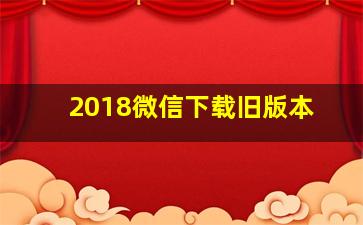 2018微信下载旧版本